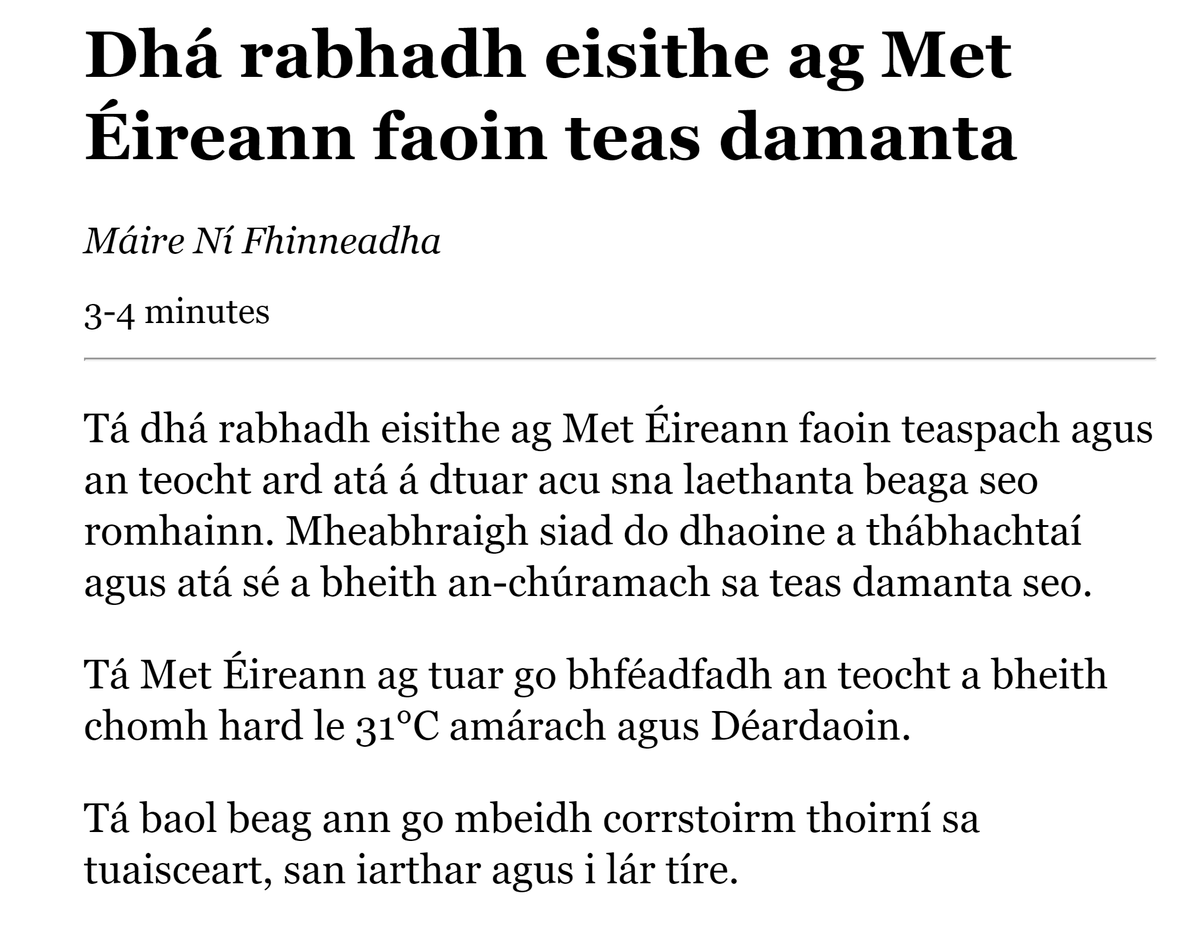 Dhá rabhadh eisithe ag Met Éireann faoin teas damanta

Máire Ní Fhinneadha

3-4 minutes

Tá dhá rabhadh eisithe ag Met Éireann faoin teaspach agus an teocht ard atá á dtuar acu sna laethanta beaga seo romhainn. Mheabhraigh siad do dhaoine a thábhachtaí agus atá sé a bheith an-chúramach sa teas damanta seo.

Tá Met Éireann ag tuar go bhféadfadh an teocht a bheith chomh hard le 31°C amárach agus Déardaoin.

Tá baol beag ann go mbeidh corrstoirm thoirní sa tuaisceart, san iarthar agus i lár tíre.